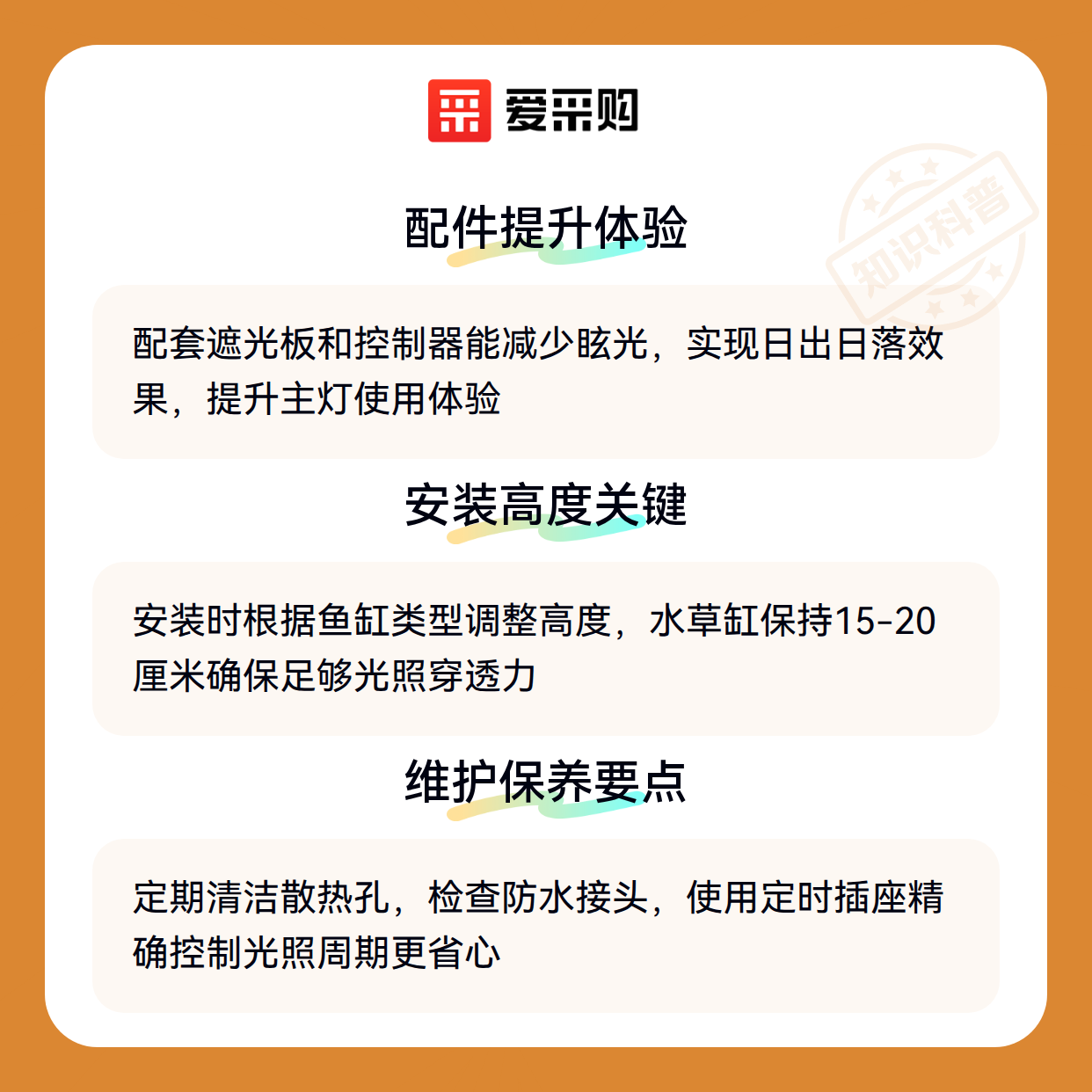 爱采购

配件提升体验

配套遮光板和控制器能减少眩光，实现日出日落效果，提升主灯使用体验

安装高度关键

安装时根据鱼缸类型调整高度，水草缸保持15-20厘米确保足够光照穿透力

维护保养要点

定期清洁散热孔，检查防水接头，使用定时插座精确控制光照周期更省心

知识科普